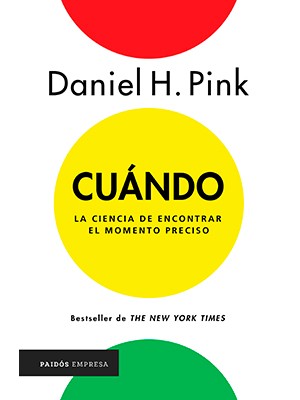 Daniel H. Pink

CUÁNDO

LA CIENCIA DE ENCONTRAR EL MOMENTO PRECISO

Bestseller de THE NEW YORK TIMES

PAIDÓS EMPRESA